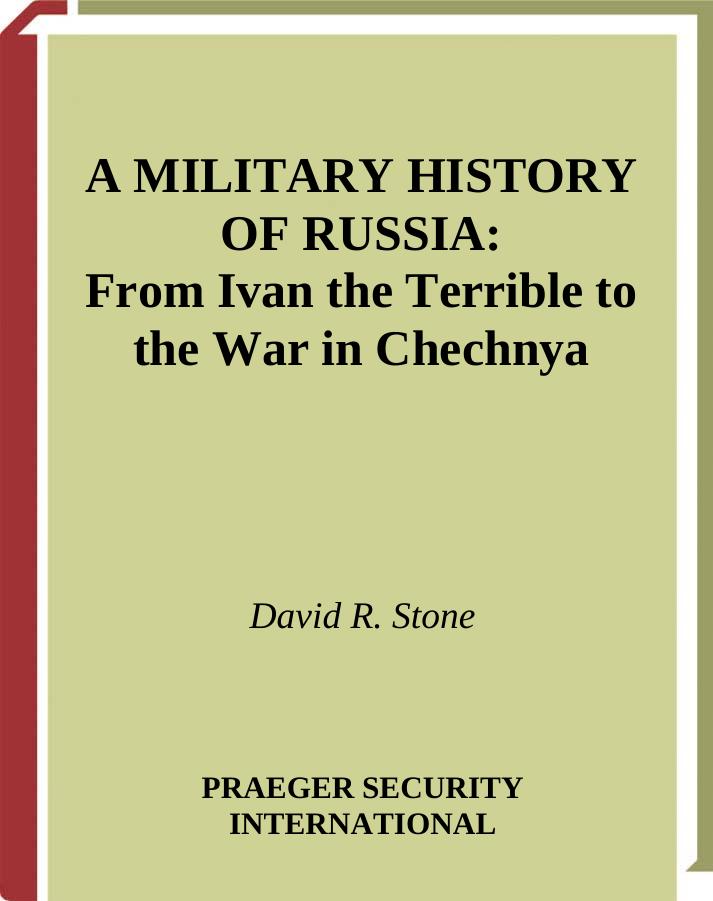 A MILITARY HISTORY OF RUSSIA:
From Ivan the Terrible to the War in Chechnya

David R. Stone

PRAEGER SECURITY INTERNATIONAL